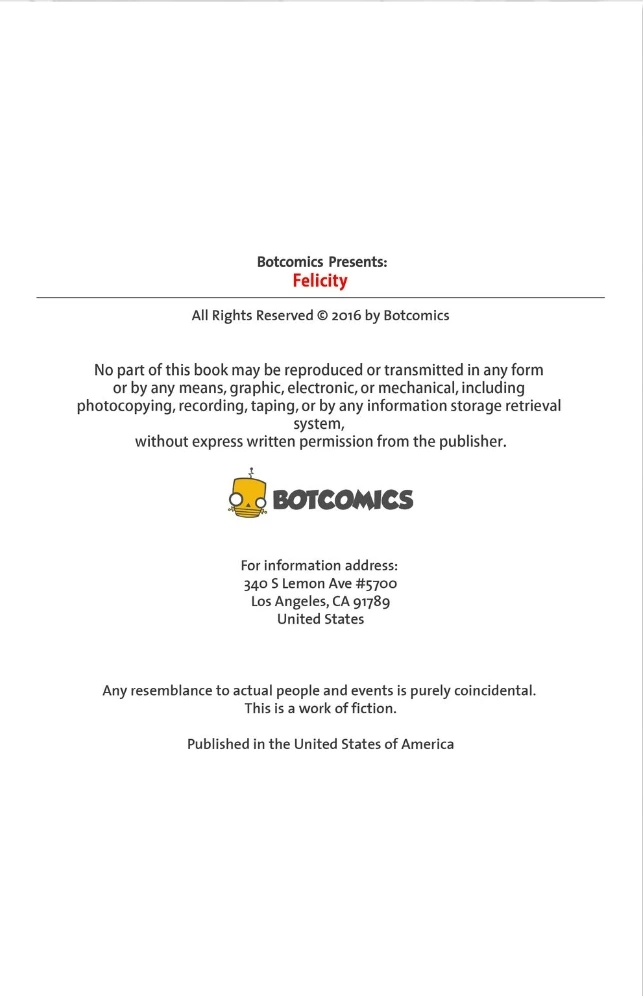 Botcomics Presents:
Felicity

All Rights Reserved © 2016 by Botcomics

No part of this book may be reproduced or transmitted in any form or by any means, graphic, electronic, or mechanical, including photocopying, recording, taping, or by any information storage retrieval system,
without express written permission from the publisher.

BOTCOMICS

For information address:
340 S Lemon Ave #5700
Los Angeles, CA 91789
United States

Any resemblance to actual people and events is purely coincidental.
This is a work of fiction.

Published in the United States of America